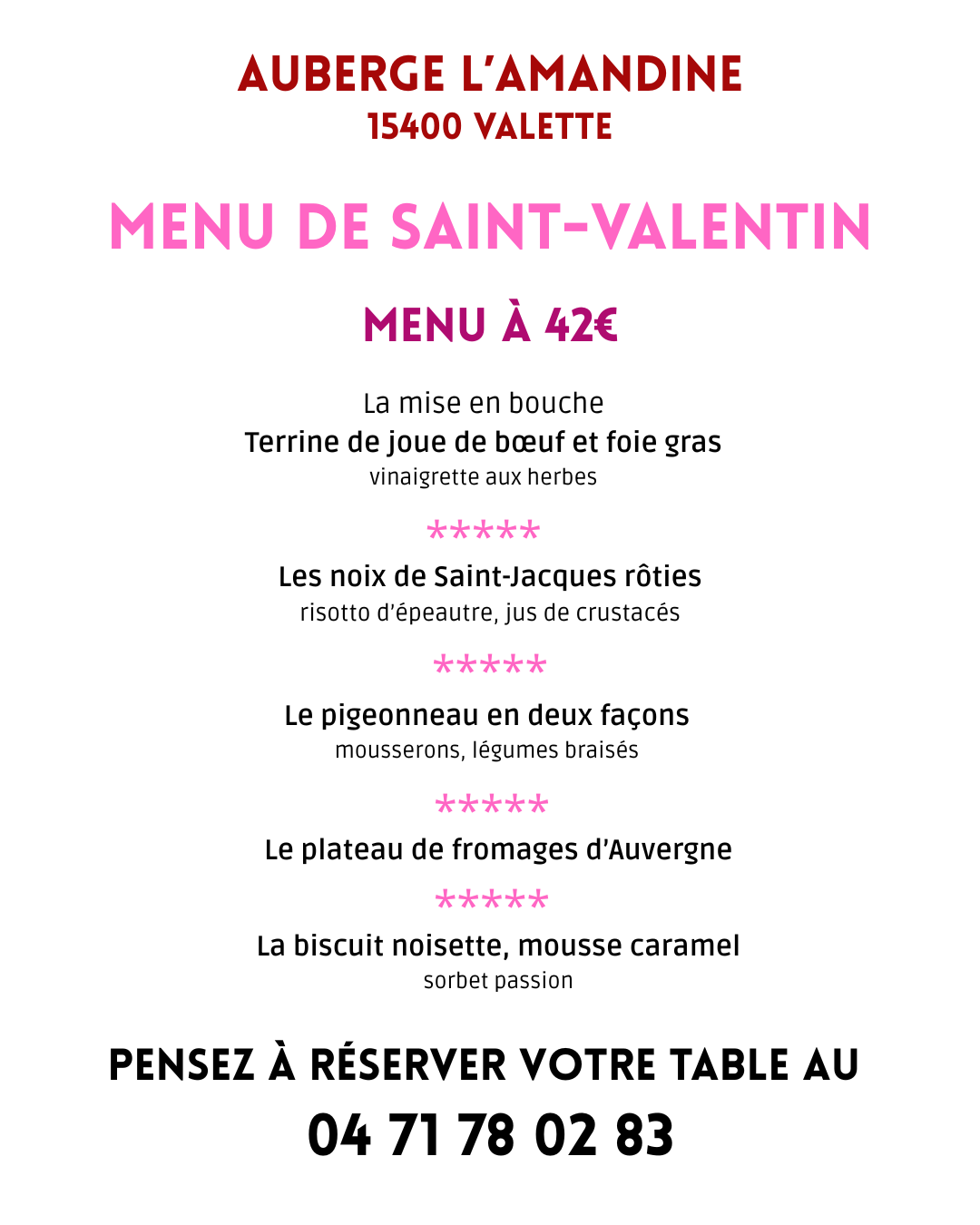 AUBERGE L'AMANDINE
15400 VALETTE

MENU DE SAINT-VALENTIN

MENU À 42€

La mise en bouche
Terrine de joue de bœuf et foie gras
vinaigrette aux herbes

*****

Les noix de Saint-Jacques rôties
risotto d'épeautre, jus de crustacés

*****

Le pigeonneau en deux façons
mousserons, légumes braisés

*****

Le plateau de fromages d'Auvergne

*****

La biscuit noisette, mousse caramel
sorbet passion

PENSEZ À RÉSERVER VOTRE TABLE AU
04 71 78 02 83